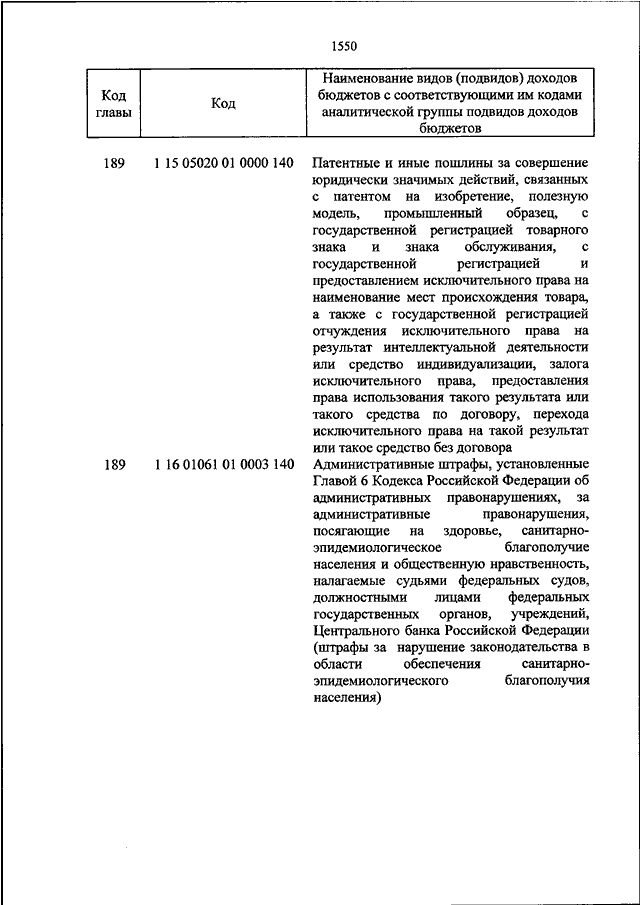 1550

| Код главы | Код | Наименование видов (подвидов) доходов бюджетов с соответствующими им кодами аналитической группы подвидов доходов бюджетов |
|---|---|---|
| 189 | 1 15 05020 01 0000 140 | Патентные и иные пошлины за совершение юридически значимых действий, связанных с патентом на изобретение, полезную модель, промышленный образец, с государственной регистрацией товарного знака и знака обслуживания, с государственной регистрацией и предоставлением исключительного права на наименование мест происхождения товара, а также с государственной регистрацией отчуждения исключительного права на результат интеллектуальной деятельности или средство индивидуализации, залога исключительного права, предоставления права использования такого результата или такого средства по договору, перехода исключительного права на такой результат или такое средство без договора |
| 189 | 1 16 01061 01 0003 140 | Административные штрафы, установленные Главой 6 Кодекса Российской Федерации об административных правонарушениях, за административные правонарушения, посягающие на здоровье, санитарно-эпидемиологическое благополучие населения и общественную нравственность, налагаемые судьями федеральных судов, должностными лицами федеральных государственных органов, учреждений, Центрального банка Российской Федерации (штрафы за нарушение законодательства в области обеспечения санитарно-эпидемиологического благополучия населения) |